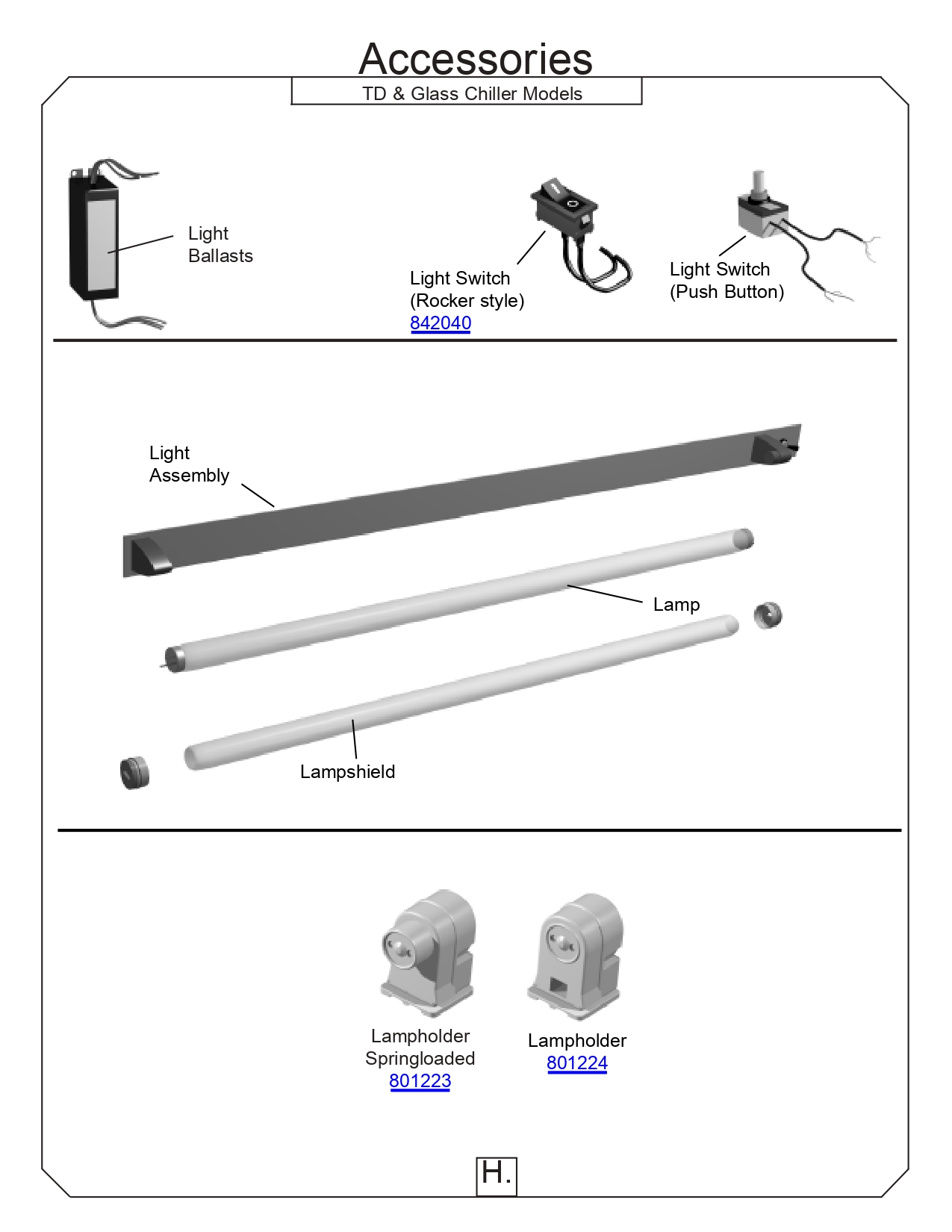 Accessories

TD & Glass Chiller Models

Light Ballasts

Light Switch (Rocker style) 842040

Light Switch (Push Button)

Light Assembly

Lamp

Lampshield

Lampholder Springloaded 801223

Lampholder 801224

H.